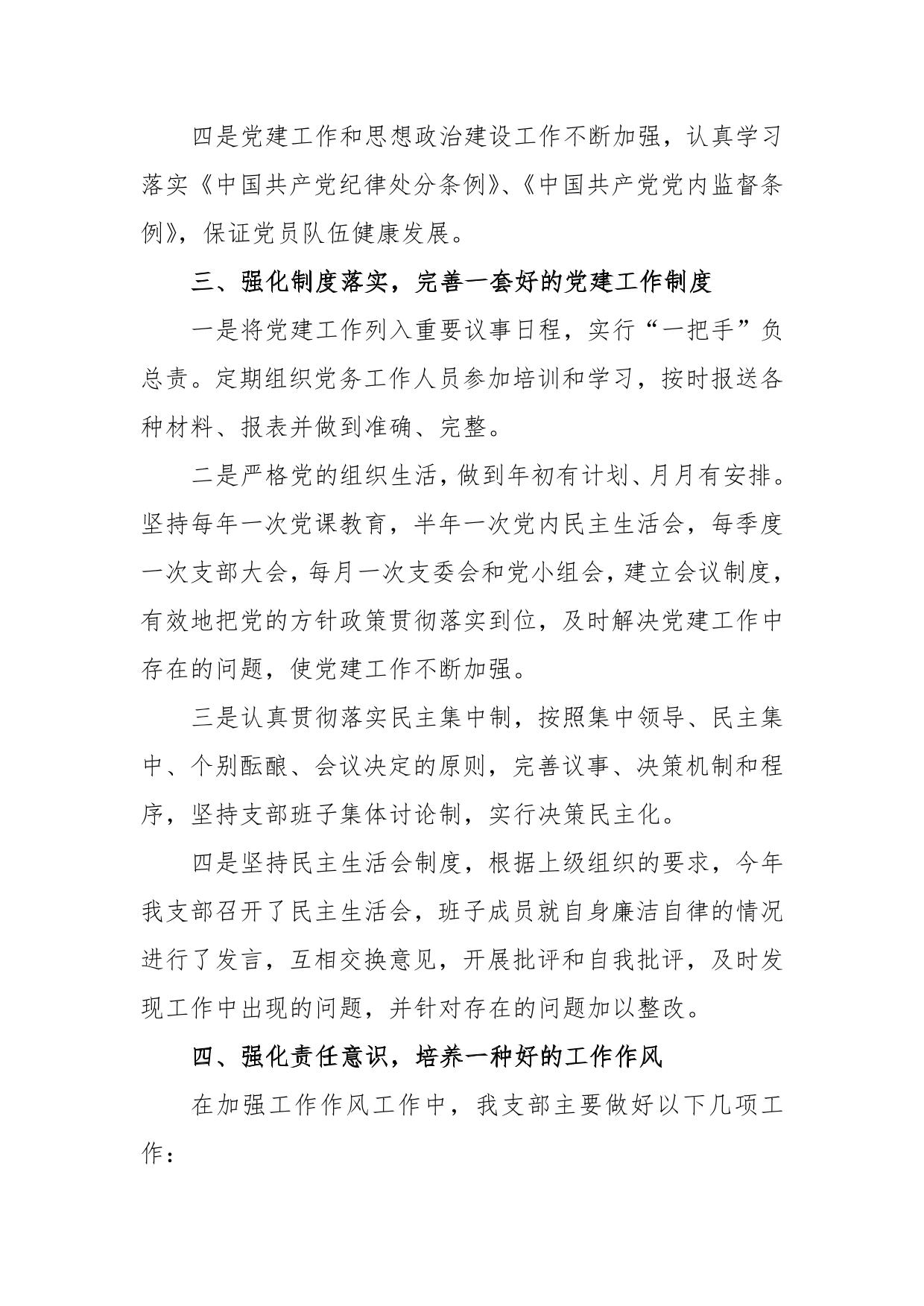 四是党建工作和思想政治建设工作不断加强，认真学习落实《中国共产党纪律处分条例》、《中国共产党党内监督条例》，保证党员队伍健康发展。

三、强化制度落实，完善一套好的党建工作制度

一是将党建工作列入重要议事日程，实行“一把手”负总责。定期组织党务工作人员参加培训和学习，按时报送各种材料、报表并做到准确、完整。

二是严格党的组织生活，做到年初有计划、月月有安排。坚持每年一次党课教育，半年一次党内民主生活会，每季度一次支部大会，每月一次支委会和党小组会，建立会议制度，有效地把党的方针政策贯彻落实到位，及时解决党建工作中存在的问题，使党建工作不断加强。

三是认真贯彻落实民主集中制，按照集中领导、民主集中、个别酝酿、会议决定的原则，完善议事、决策机制和程序，坚持支部班子集体讨论制，实行决策民主化。

四是坚持民主生活会制度，根据上级组织的要求，今年我支部召开了民主生活会，班子成员就自身廉洁自律的情况进行了发言，互相交换意见，开展批评和自我批评，及时发现工作中出现的问题，并针对存在的问题加以整改。

四、强化责任意识，培养一种好的工作作风

在加强工作作风工作中，我支部主要做好以下几项工作：